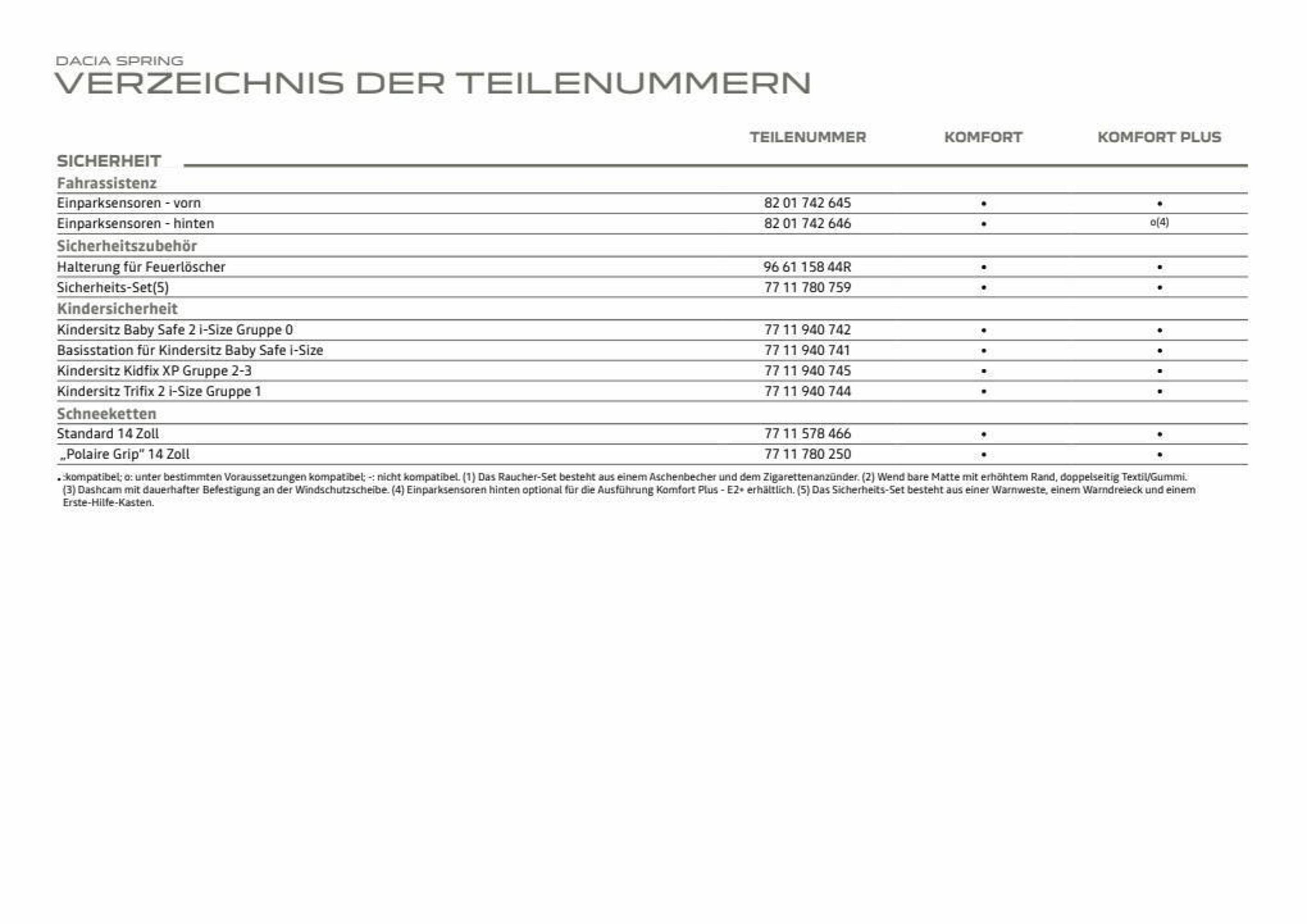 DACIA SPRING
VERZEICHNIS DER TEILENUMMERN

| | TEILENUMMER | KOMFORT | KOMFORT PLUS |
|---|---|---|---|
| SICHERHEIT | | | |
| Fahrassistenz | | | |
| Einparksensoren - vorn | 82 01 742 645 | • | • |
| Einparksensoren - hinten | 82 01 742 646 | • | o(4) |
| Sicherheitszubehör | | | |
| Halterung für Feuerlöscher | 96 61 158 44R | • | • |
| Sicherheits-Set(5) | 77 11 780 759 | • | • |
| Kindersicherheit | | | |
| Kindersitz Baby Safe 2 i-Size Gruppe 0 | 77 11 940 742 | • | • |
| Basisstation für Kindersitz Baby Safe i-Size | 77 11 940 741 | • | • |
| Kindersitz Kidfix XP Gruppe 2-3 | 77 11 940 745 | • | • |
| Kindersitz Trifix 2 i-Size Gruppe 1 | 77 11 940 744 | • | • |
| Schneeketten | | | |
| Standard 14 Zoll | 77 11 578 466 | • | • |
| „Polaire Grip" 14 Zoll | 77 11 780 250 | • | • |

•:kompatibel; o: unter bestimmten Voraussetzungen kompatibel; -: nicht kompatibel. (1) Das Raucher-Set besteht aus einem Aschenbecher und dem Zigarettenanzünder. (2) Wend bare Matte mit erhöhtem Rand, doppelseitig Textil/Gummi. (3) Dashcam mit dauerhafter Befestigung an der Windschutzscheibe. (4) Einparksensoren hinten optional für die Ausführung Komfort Plus - E2+ erhältlich. (5) Das Sicherheits-Set besteht aus einer Warnweste, einem Warndreieck und einem Erste-Hilfe-Kasten.